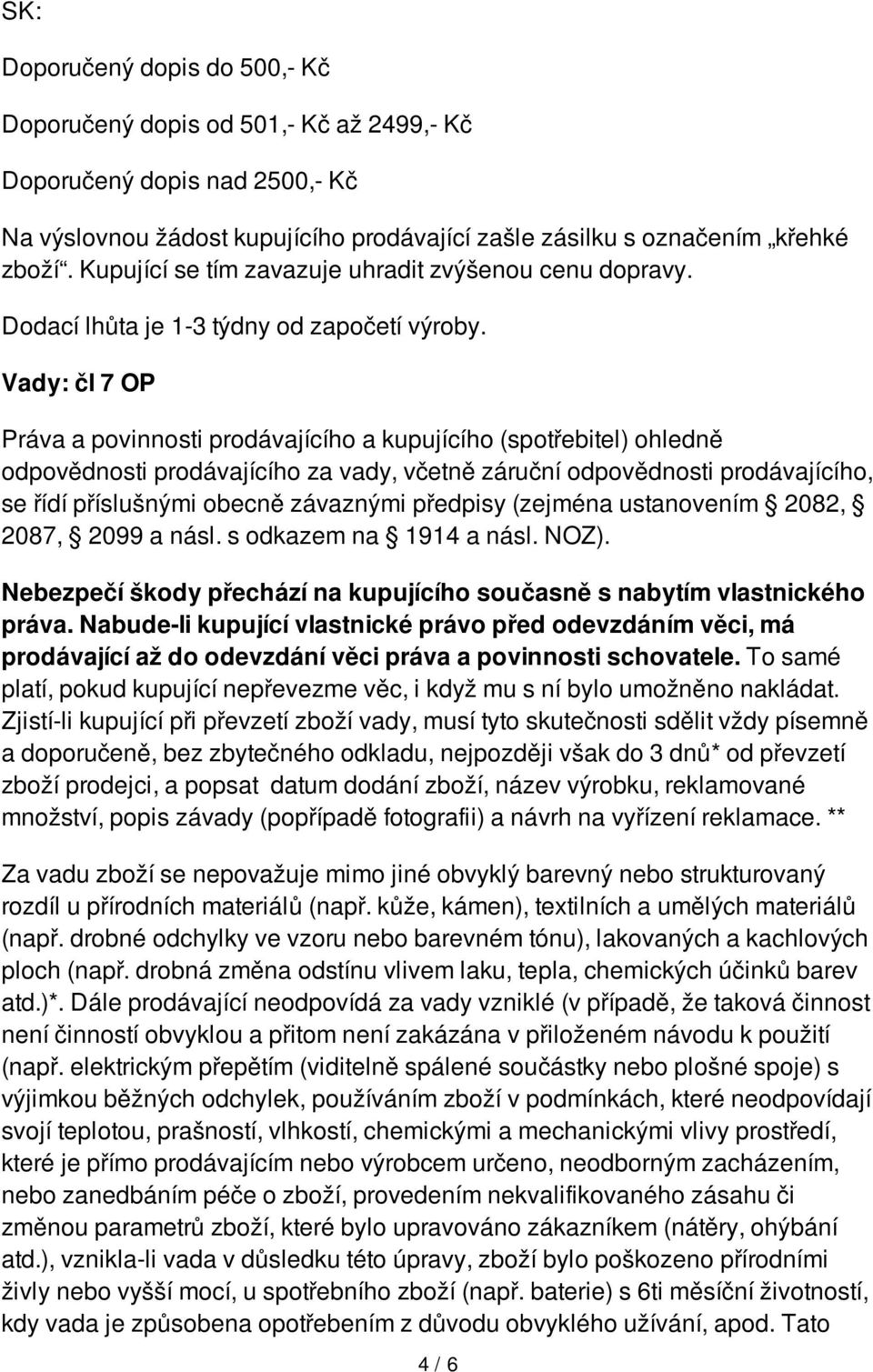 SK:

Doporučený dopis do 500,- Kč

Doporučený dopis od 501,- Kč až 2499,- Kč

Doporučený dopis nad 2500,- Kč

Na výslovnou žádost kupujícího prodávající zašle zásilku s označením „křehké zboží“. Kupující se tím zavazuje uhradit zvýšenou cenu dopravy.

Dodací lhůta je 1-3 týdny od započetí výroby.

Vady: čl 7 OP

Práva a povinnosti prodávajícího a kupujícího (spotřebitel) ohledně odpovědnosti prodávajícího za vady, včetně záruční odpovědnosti prodávajícího, se řídí příslušnými obecně závaznými předpisy (zejména ustanovením § 2082, § 2087, § 2099 a násl. s odkazem na § 1914 a násl. NOZ).

Nebezpečí škody přechází na kupujícího současně s nabytím vlastnického práva. Nabude-li kupující vlastnické právo před odevzdáním věci, má prodávající až do odevzdání věci práva a povinnosti schovatele. To samé platí, pokud kupující nepřevezme věc, i když mu s ní bylo umožněno nakládat. Zjistí-li kupující při převzetí zboží vady, musí tyto skutečnosti sdělit vždy písemně a doporučeně, bez zbytečného odkladu, nejpozději však do 3 dnů* od převzetí zboží prodejci, a popsat datum dodání zboží, název výrobku, reklamované množství, popis závady (popřípadě fotografii) a návrh na vyřízení reklamace. **

Za vadu zboží se nepovažuje mimo jiné obvyklý barevný nebo strukturovaný rozdíl u přírodních materiálů (např. kůže, kámen), textilních a umělých materiálů (např. drobné odchylky ve vzoru nebo barevném tónu), lakovaných a kachlových ploch (např. drobná změna odstínu vlivem laku, tepla, chemických účinků barev atd.)*. Dále prodávající neodpovídá za vady vzniklé (v případě, že taková činnost není činností obvyklou a přitom není zakázána v přiloženém návodu k použití (např. elektrickým přepětím (viditelně spálené součástky nebo plošné spoje) s výjimkou běžných odchylek, používáním zboží v podmínkách, které neodpovídají svojí teplotou, prašností, vlhkostí, chemickými a mechanickými vlivy prostředí, které je přímo prodávajícím nebo výrobcem určeno, neodborným zacházením, nebo zanedbáním péče o zboží, provedením nekvalifikovaného zásahu či změnou parametrů zboží, které bylo upravováno zákazníkem (nátěry, ohýbání atd.), vznikla-li vada v důsledku této úpravy, zboží bylo poškozeno přírodními živly nebo vyšší mocí, u spotřebního zboží (např. baterie) s 6ti měsíční životností, kdy vada je způsobena opotřebením z důvodu obvyklého užívání, apod. Tato

4 / 6